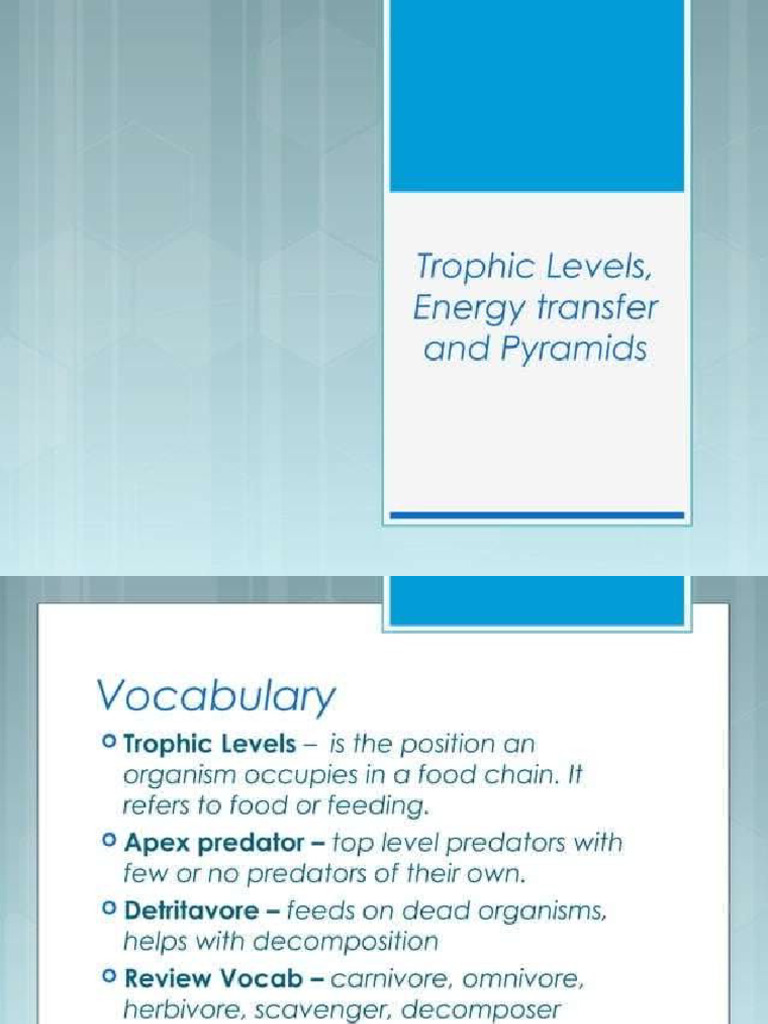 Trophic Levels, Energy transfer and Pyramids

Vocabulary

Trophic Levels – is the position an organism occupies in a food chain. It refers to food or feeding.

Apex predator – top level predators with few or no predators of their own.

Detritavore – feeds on dead organisms, helps with decomposition

Review Vocab – carnivore, omnivore, herbivore, scavenger, decomposer